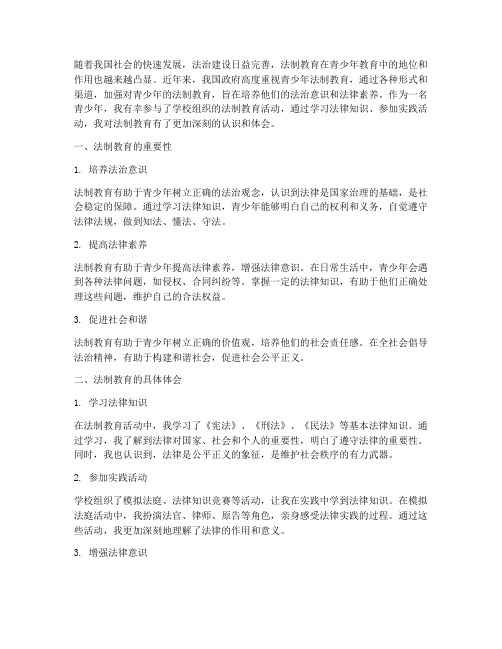 随着我国社会的快速发展，法治建设日益完善，法制教育在青少年教育中的地位和作用也越来越凸显。近年来，我国政府高度重视青少年法制教育，通过各种形式和渠道，加强对青少年的法制教育，旨在培养他们的法治意识和法律素养。作为一名青少年，我有幸参与了学校组织的法制教育活动，通过学习法律知识、参加实践活动，我对法制教育有了更加深刻的认识和体会。

一、法制教育的重要性

1. 培养法治意识

法制教育有助于青少年树立正确的法治观念，认识到法律是国家治理的基础，是社会稳定的保障。通过学习法律知识，青少年能够明白自己的权利和义务，自觉遵守法律法规，做到知法、懂法、守法。

2. 提高法律素养

法制教育有助于青少年提高法律素养，增强法律意识。在日常生活中，青少年会遇到各种法律问题，如侵权、合同纠纷等。掌握一定的法律知识，有助于他们正确处理这些问题，维护自己的合法权益。

3. 促进社会和谐

法制教育有助于青少年树立正确的价值观，培养他们的社会责任感。在全社会倡导法治精神，有助于构建和谐社会，促进社会公平正义。

二、法制教育的具体体会

1. 学习法律知识

在法制教育活动中，我学习了《宪法》、《刑法》、《民法》等基本法律知识。通过学习，我了解到法律对国家、社会和个人的重要性，明白了遵守法律的重要性。同时，我也认识到，法律是公平正义的象征，是维护社会秩序的有力武器。

2. 参加实践活动

学校组织了模拟法庭、法律知识竞赛等活动，让我在实践中学到法律知识。在模拟法庭活动中，我扮演法官、律师、原告等角色，亲身感受法律实践的过程。通过这些活动，我更加深刻地理解了法律的作用和意义。

3. 增强法律意识